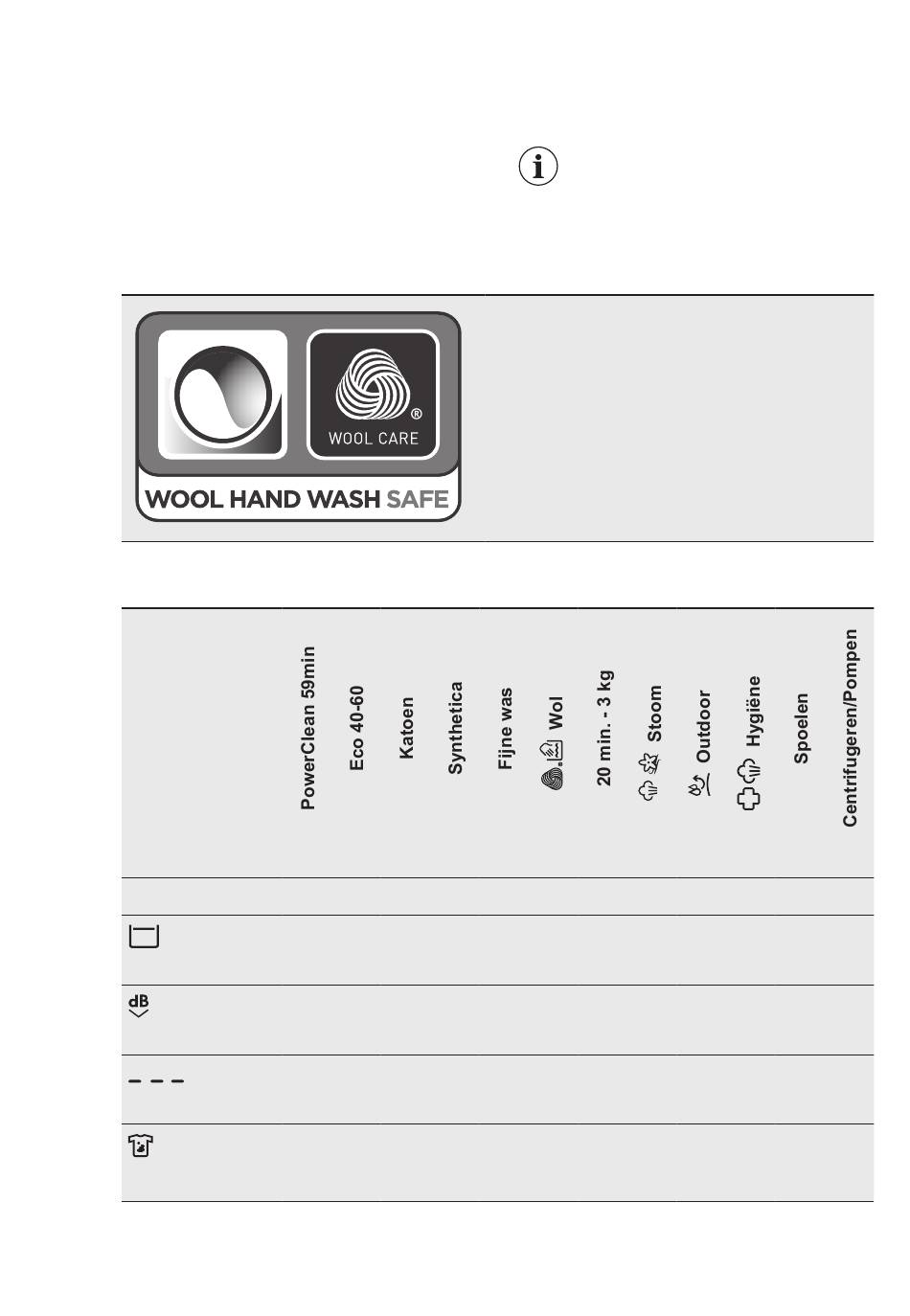 WOOL CARE

WOOL HAND WASH SAFE

| | PowerClean 59min | Eco 40-60 | Katoen | Synthetica | Fijne was | Wol | 20 min. - 3 kg | Stoom | Outdoor | Hygiëne | Spoelen | Centrifugeren/Pompen |
|---|---|---|---|---|---|---|---|---|---|---|---|---|
| | | | | | | | | | | | | |
| | | | | | | | | | | | | |
| dB | | | | | | | | | | | | |
| | | | | | | | | | | | | |
| | | | | | | | | | | | | |